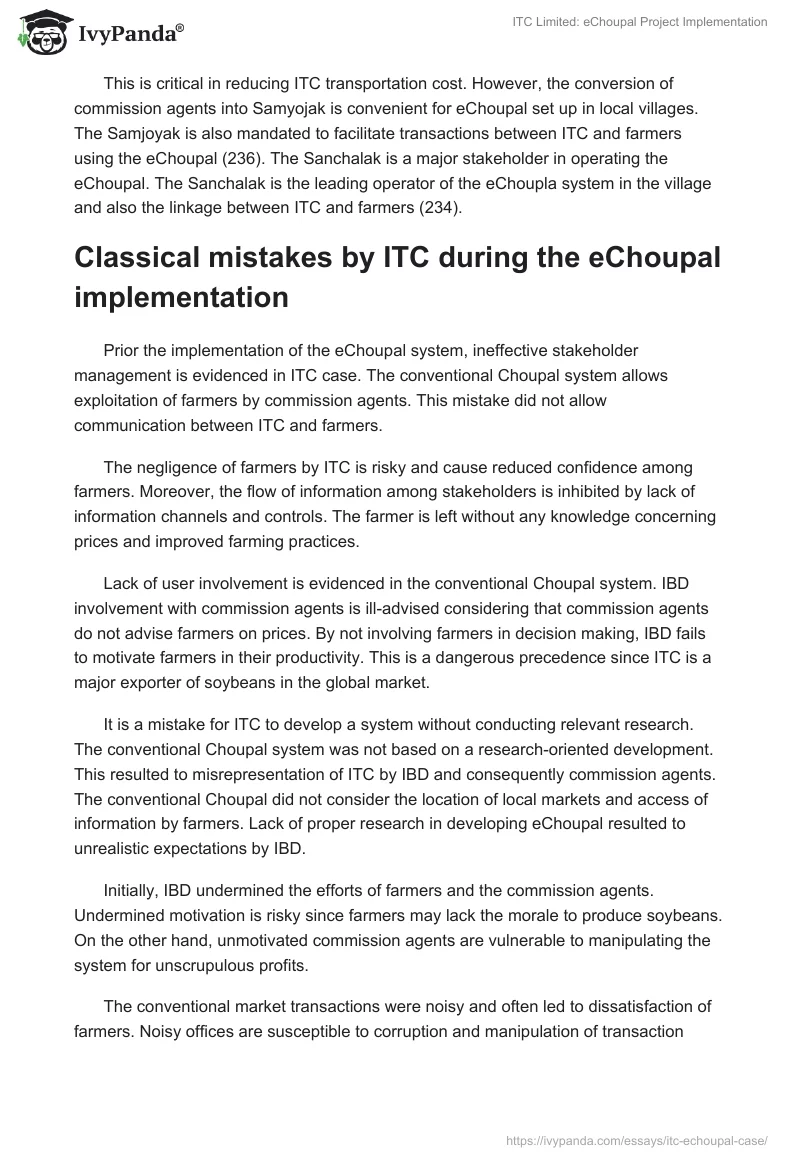 IvyPanda®

ITC Limited: eChoupal Project Implementation

This is critical in reducing ITC transportation cost. However, the conversion of commission agents into Samyojak is convenient for eChoupal set up in local villages. The Samjoyak is also mandated to facilitate transactions between ITC and farmers using the eChoupal (236). The Sanchalak is a major stakeholder in operating the eChoupal. The Sanchalak is the leading operator of the eChoupla system in the village and also the linkage between ITC and farmers (234).

Classical mistakes by ITC during the eChoupal implementation

Prior the implementation of the eChoupal system, ineffective stakeholder management is evidenced in ITC case. The conventional Choupal system allows exploitation of farmers by commission agents. This mistake did not allow communication between ITC and farmers.

The negligence of farmers by ITC is risky and cause reduced confidence among farmers. Moreover, the flow of information among stakeholders is inhibited by lack of information channels and controls. The farmer is left without any knowledge concerning prices and improved farming practices.

Lack of user involvement is evidenced in the conventional Choupal system. IBD involvement with commission agents is ill-advised considering that commission agents do not advise farmers on prices. By not involving farmers in decision making, IBD fails to motivate farmers in their productivity. This is a dangerous precedence since ITC is a major exporter of soybeans in the global market.

It is a mistake for ITC to develop a system without conducting relevant research. The conventional Choupal system was not based on a research-oriented development. This resulted to misrepresentation of ITC by IBD and consequently commission agents. The conventional Choupal did not consider the location of local markets and access of information by farmers. Lack of proper research in developing eChoupal resulted to unrealistic expectations by IBD.

Initially, IBD undermined the efforts of farmers and the commission agents. Undermined motivation is risky since farmers may lack the morale to produce soybeans. On the other hand, unmotivated commission agents are vulnerable to manipulating the system for unscrupulous profits.

The conventional market transactions were noisy and often led to dissatisfaction of farmers. Noisy offices are susceptible to corruption and manipulation of transaction

https://ivypanda.com/essays/itc-echoupal-case/